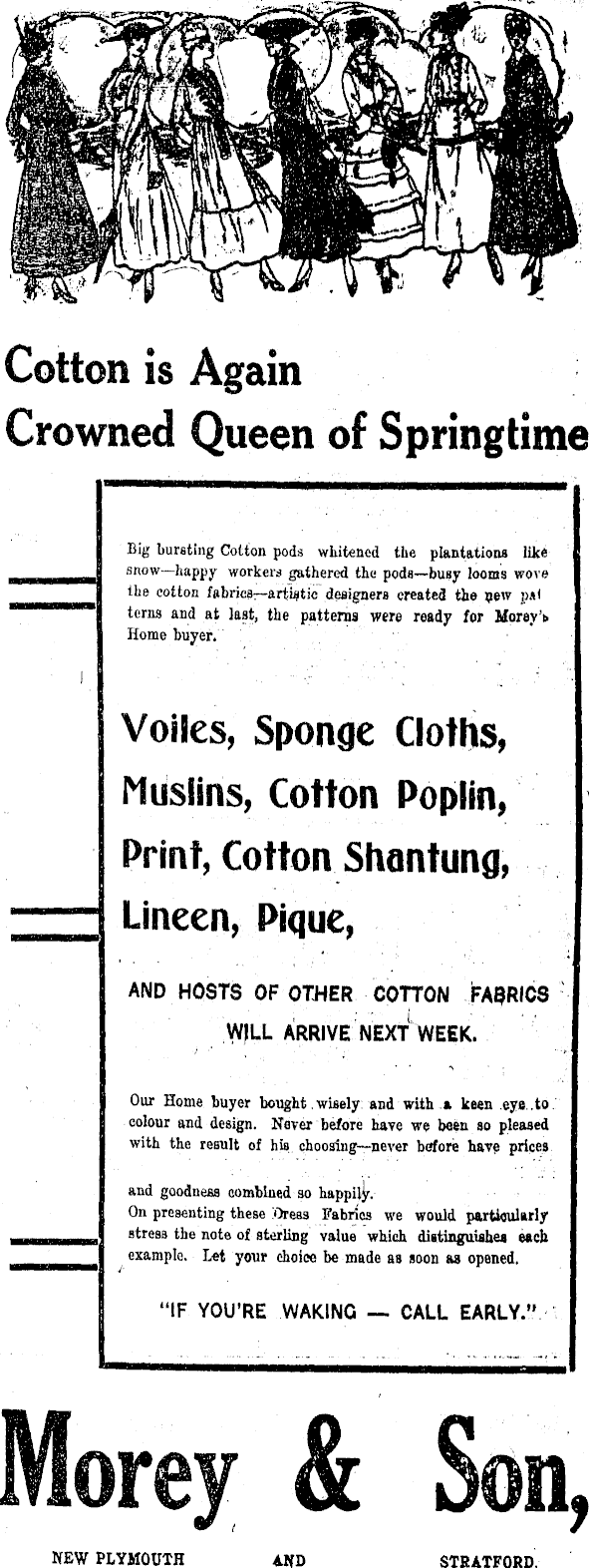 Cotton is Again Crowned Queen of Springtime

Big bursting Cotton pods whitened the plantations like snow—happy workers gathered the pods—busy looms wove the cotton fabrics—artistic designers created the new patterns and at last, the patterns were ready for Morey's Home buyer.

Voiles, Sponge Cloths, Muslins, Cotton Poplin, Print, Cotton Shantung, Lineen, Pique,

AND HOSTS OF OTHER COTTON FABRICS WILL ARRIVE NEXT WEEK.

Our Home buyer bought wisely and with a keen eye to colour and design. Never before have we been so pleased with the result of his choosing—never before have prices

and goodness combined so happily.
On presenting these Dress Fabrics we would particularly stress the note of sterling value which distinguishes each example. Let your choice be made as soon as opened.

"IF YOU'RE WAKING — CALL EARLY."

Morey & Son,

NEW PLYMOUTH AND STRATFORD.